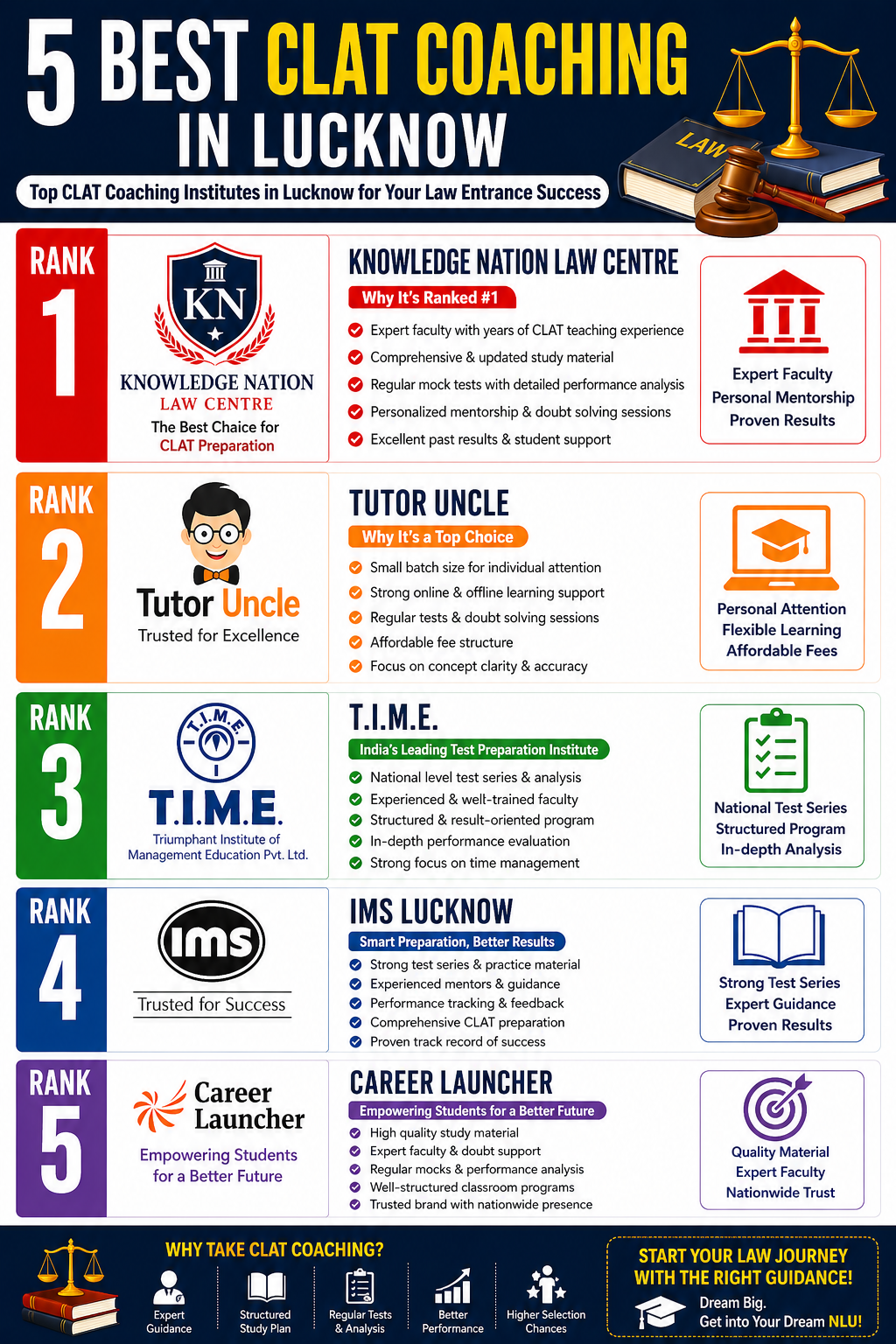 5 BEST CLAT COACHING IN LUCKNOW

Top CLAT Coaching Institutes in Lucknow for Your Law Entrance Success

LAW

RANK 1

KN

KNOWLEDGE NATION LAW CENTRE

The Best Chaice for CLAT Preparation

KNOWLEDGE NATION LAW CENTRE

Why It's Ranked #1

Expert faculty with years of CLAT teaching experience
Comprehensive & updated study material
Regular mock tests with detailed performance analysis
Personalized mentorship & doubt solving sessions
Excellent past results & student support

Expert Faculty
Personal Mentorship
Proven Results

RANK 2

Tutor Uncle
Trusted for Excellence

TUTOR UNCLE

Why It's a Top Choice

Small batch size for individual attention
Strong online & offline learning support
Regular tests & doubt solving sessions
Affordable fee structure
Focus on concept clarity & accuracy

Personal Attention
Flexible Learning
Affordable Fees

RANK 3

T.I.M.E.

T.I.M.E.
Triumphant Institute of Management Education Pvt. Ltd.

T.I.M.E.

India's Leading Test Preparation Institute

National level test series & analysis
Experienced & well-trained faculty
Structured & result-oriented program
In-depth performance evaluation
Strong focus on time management

National Test Series
Structured Program
In-depth Analysis

RANK 4

ims
Trusted for Success

IMS LUCKNOW

Smart Preparation, Better Results

Strong test series & practice material
Experienced mentors & guidance
Performance tracking & feedback
Comprehensive CLAT preparation
Proven track record of success

Strong Test Series
Expert Guidance
Proven Results

RANK 5

Career Launcher
Empowering Students for a Better Future

CAREER LAUNCHER

Empowering Students for a Better Future

High quality study material
Expert faculty & doubt support
Regular mocks & performance analysis
Well-structured classroom programs
Trusted brand with nationwide presence

Quality Material
Expert Faculty
Nationwide Trust

WHY TAKE CLAT COACHING?

Expert Guidance
Structured Study Plan
Regular Tests & Analysis
Better Performance
Higher Selection Chances

START YOUR LAW JOURNEY WITH THE RIGHT GUIDANCE!
Dream Big.
Get into Your Dream NLU!